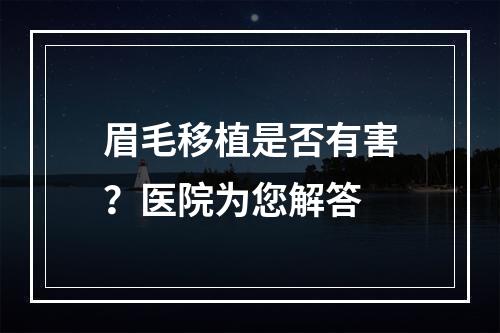 眉毛移植是否有害？医院为您解答